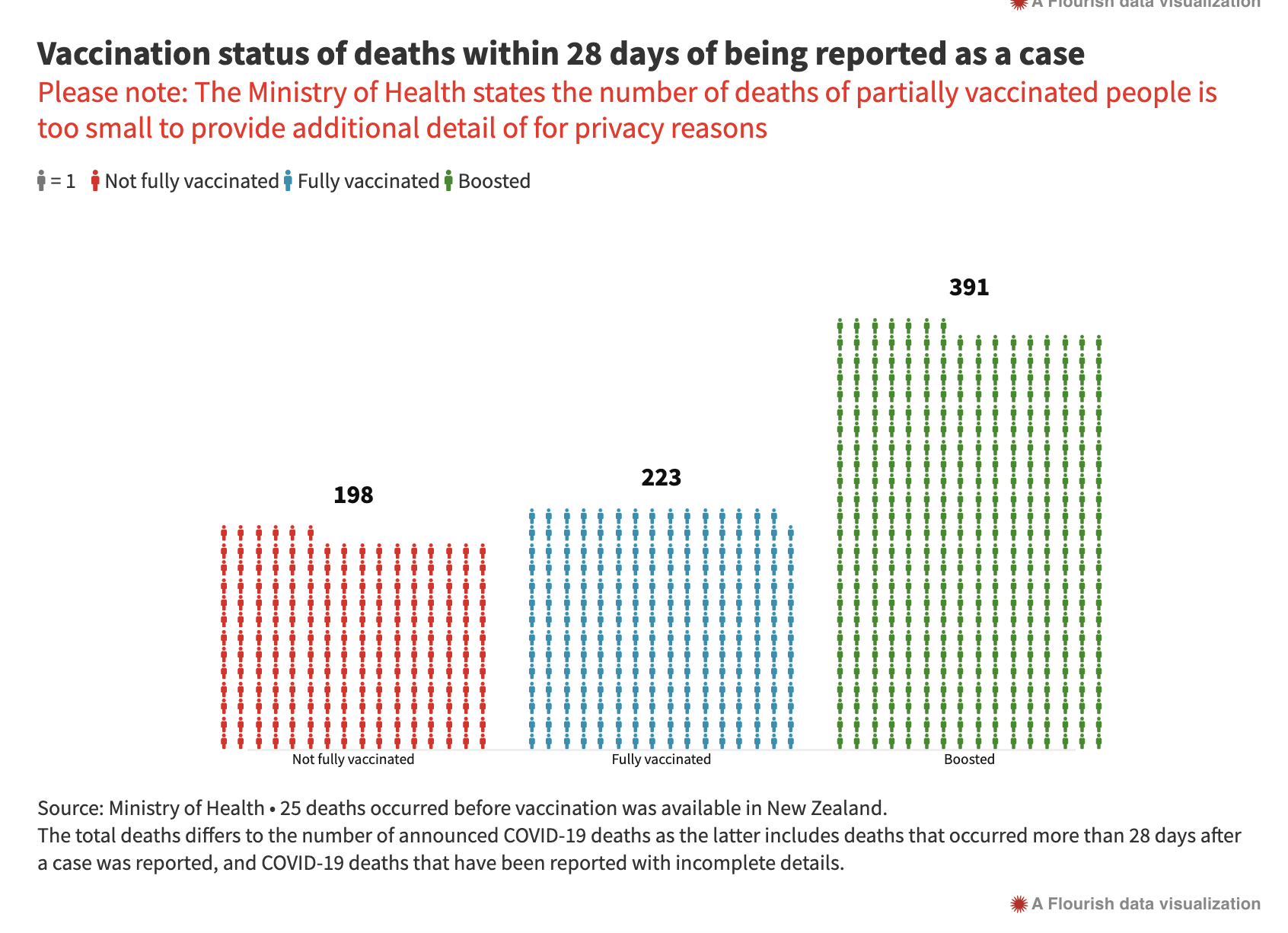 A Flourish data visualization

Vaccination status of deaths within 28 days of being reported as a case

Please note: The Ministry of Health states the number of deaths of partially vaccinated people is too small to provide additional detail of for privacy reasons

= 1 Not fully vaccinated Fully vaccinated Boosted

198

223

391

Not fully vaccinated

Fully vaccinated

Boosted

Source: Ministry of Health • 25 deaths occurred before vaccination was available in New Zealand.
The total deaths differs to the number of announced COVID-19 deaths as the latter includes deaths that occurred more than 28 days after a case was reported, and COVID-19 deaths that have been reported with incomplete details.

A Flourish data visualization